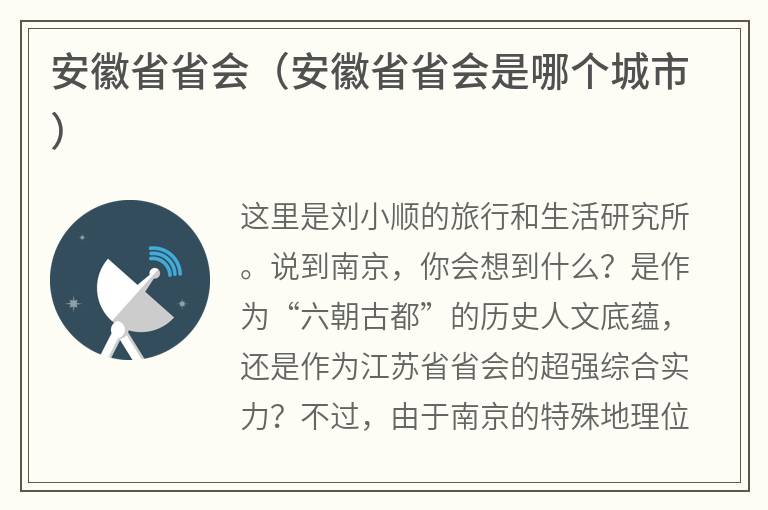 安徽省省会（安徽省省会是哪个城市）

这里是刘小顺的旅行和生活研究所。说到南京，你会想到什么？是作为“六朝古都”的历史人文底蕴，还是作为江苏省省会的超强综合实力？不过，由于南京的特殊地理位